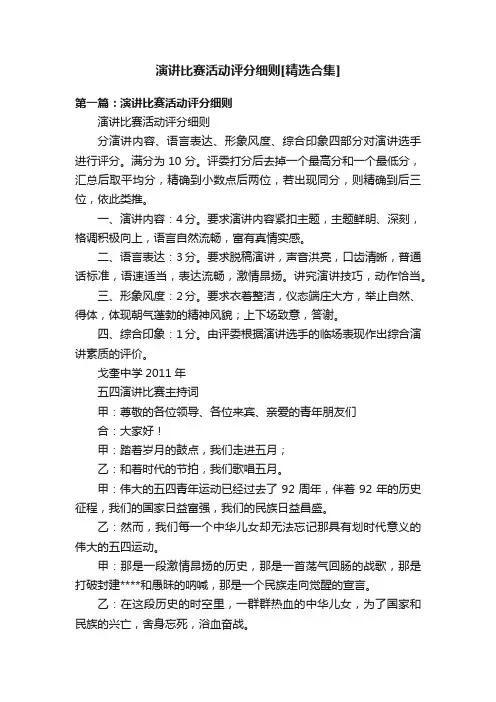 演讲比赛活动评分细则[精选合集]

第一篇：演讲比赛活动评分细则

演讲比赛活动评分细则

分演讲内容、语言表达、形象风度、综合印象四部分对演讲选手进行评分。满分为 10 分。评委打分后去掉一个最高分和一个最低分，汇总后取平均分，精确到小数点后两位，若出现同分，则精确到后三位，依此类推。

一、演讲内容：4分。要求演讲内容紧扣主题，主题鲜明、深刻，格调积极向上，语言自然流畅，富有真情实感。

二、语言表达：3分。要求脱稿演讲，声音洪亮，口齿清晰，普通话标准，语速适当，表达流畅，激情昂扬。讲究演讲技巧，动作恰当。

三、形象风度：2分。要求衣着整洁，仪态端庄大方，举止自然、得体，体现朝气蓬勃的精神风貌；上下场致意，答谢。

四、综合印象：1分。由评委根据演讲选手的临场表现作出综合演讲素质的评价。

戈奎中学 2011 年

五四演讲比赛主持词

甲：尊敬的各位领导、各位来宾、亲爱的青年朋友们

合：大家好！

甲：踏着岁月的鼓点，我们走进五月；

乙：和着时代的节拍，我们歌唱五月。

甲：伟大的五四青年运动已经过去了 92 周年，伴着 92 年的历史征程，我们的国家日益富强，我们的民族日益昌盛。

乙：然而，我们每一个中华儿女却无法忘记那具有划时代意义的伟大的五四运动。

甲：那是一段激情昂扬的历史，那是一首荡气回肠的战歌，那是打破封建****和愚昧的呐喊，那是一个民族走向觉醒的宣言。

乙：在这段历史的时空里，一群群热血的中华儿女，为了国家和民族的兴亡，舍身忘死，浴血奋战。